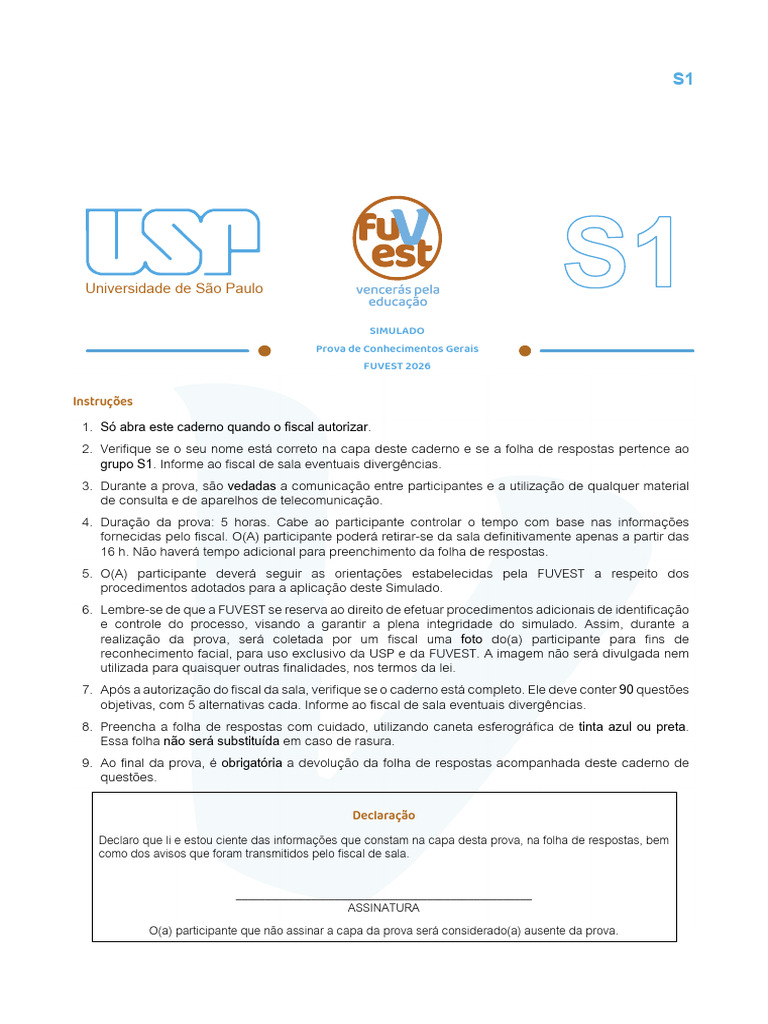 S1

USP
Universidade de São Paulo

FUVEST
vencerás pela educação

S1

SIMULADO
Prova de Conhecimentos Gerais
FUVEST 2026

Instruções

1. Só abra este caderno quando o fiscal autorizar.

2. Verifique se o seu nome está correto na capa deste caderno e se a folha de respostas pertence ao grupo S1. Informe ao fiscal de sala eventuais divergências.

3. Durante a prova, são vedadas a comunicação entre participantes e a utilização de qualquer material de consulta e de aparelhos de telecomunicação.

4. Duração da prova: 5 horas. Cabe ao participante controlar o tempo com base nas informações fornecidas pelo fiscal. O(A) participante poderá retirar-se da sala definitivamente apenas a partir das 16 h. Não haverá tempo adicional para preenchimento da folha de respostas.

5. O(A) participante deverá seguir as orientações estabelecidas pela FUVEST a respeito dos procedimentos adotados para a aplicação deste Simulado.

6. Lembre-se de que a FUVEST se reserva ao direito de efetuar procedimentos adicionais de identificação e controle do processo, visando a garantir a plena integridade do simulado. Assim, durante a realização da prova, será coletada por um fiscal uma foto do(a) participante para fins de reconhecimento facial, para uso exclusivo da USP e da FUVEST. A imagem não será divulgada nem utilizada para quaisquer outras finalidades, nos termos da lei.

7. Após a autorização do fiscal da sala, verifique se o caderno está completo. Ele deve conter 90 questões objetivas, com 5 alternativas cada. Informe ao fiscal de sala eventuais divergências.

8. Preencha a folha de respostas com cuidado, utilizando caneta esferográfica de tinta azul ou preta. Essa folha não será substituída em caso de rasura.

9. Ao final da prova, é obrigatória a devolução da folha de respostas acompanhada deste caderno de questões.

Declaração

Declaro que li e estou ciente das informações que constam na capa desta prova, na folha de respostas, bem como dos avisos que foram transmitidos pelo fiscal de sala.

ASSINATURA

O(a) participante que não assinar a capa da prova será considerado(a) ausente da prova.